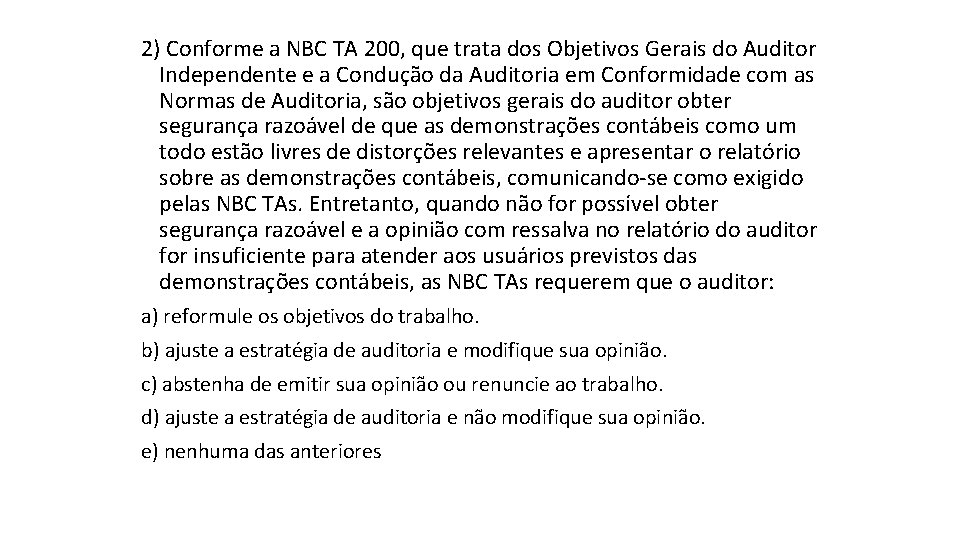 2) Conforme a NBC TA 200, que trata dos Objetivos Gerais do Auditor Independente e a Condução da Auditoria em Conformidade com as Normas de Auditoria, são objetivos gerais do auditor obter segurança razoável de que as demonstrações contábeis como um todo estão livres de distorções relevantes e apresentar o relatório sobre as demonstrações contábeis, comunicando-se como exigido pelas NBC TAs. Entretanto, quando não for possível obter segurança razoável e a opinião com ressalva no relatório do auditor for insuficiente para atender aos usuários previstos das demonstrações contábeis, as NBC TAs requerem que o auditor:

a) reformule os objetivos do trabalho.

b) ajuste a estratégia de auditoria e modifique sua opinião.

c) abstenha de emitir sua opinião ou renuncie ao trabalho.

d) ajuste a estratégia de auditoria e não modifique sua opinião.

e) nenhuma das anteriores